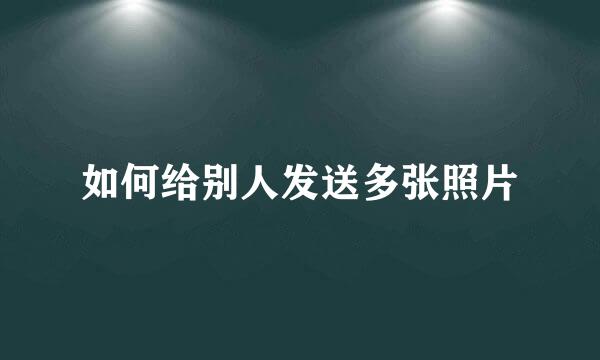 如何给别人发送多张照片